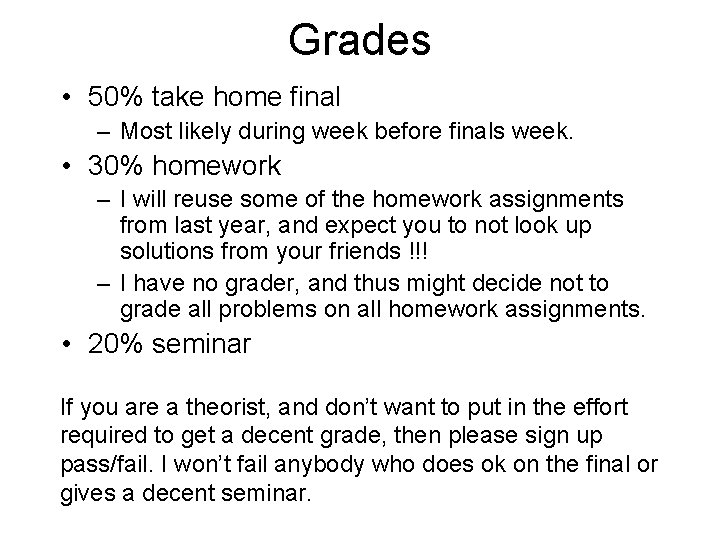 Grades

• 50% take home final
  – Most likely during week before finals week.
• 30% homework
  – I will reuse some of the homework assignments from last year, and expect you to not look up solutions from your friends !!!
  – I have no grader, and thus might decide not to grade all problems on all homework assignments.
• 20% seminar

If you are a theorist, and don't want to put in the effort required to get a decent grade, then please sign up pass/fail. I won't fail anybody who does ok on the final or gives a decent seminar.